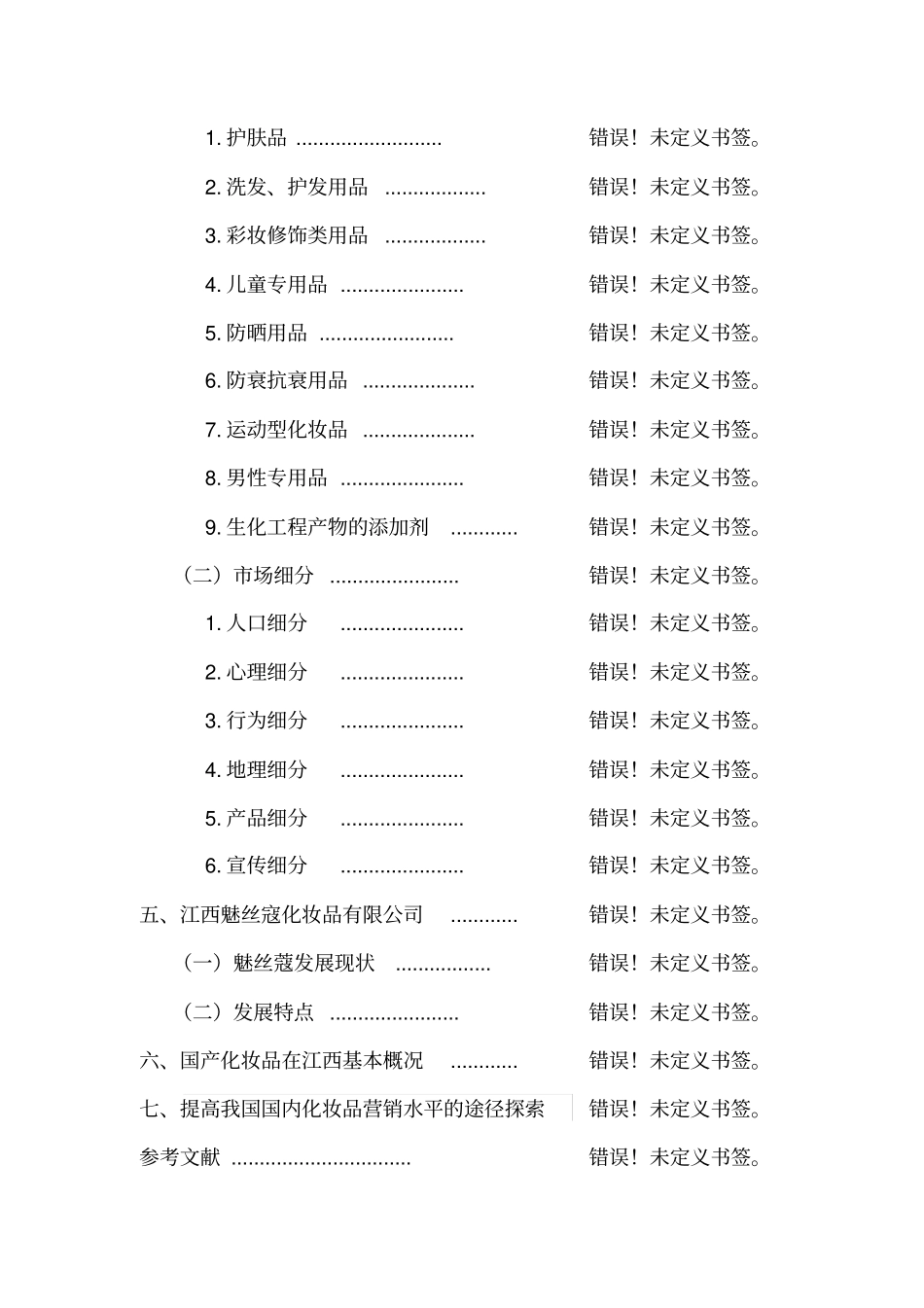 1. 护肤品 .......................... 错误！未定义书签。

2. 洗发、护发用品 .................. 错误！未定义书签。

3. 彩妆修饰类用品 .................. 错误！未定义书签。

4. 儿童专用品 ...................... 错误！未定义书签。

5. 防晒用品 ........................ 错误！未定义书签。

6. 防衰抗衰用品 .................... 错误！未定义书签。

7. 运动型化妆品 .................... 错误！未定义书签。

8. 男性专用品 ...................... 错误！未定义书签。

9. 生化工程产物的添加剂 ............ 错误！未定义书签。

（二）市场细分 ....................... 错误！未定义书签。

1. 人口细分 ...................... 错误！未定义书签。

2. 心理细分 ...................... 错误！未定义书签。

3. 行为细分 ...................... 错误！未定义书签。

4. 地理细分 ...................... 错误！未定义书签。

5. 产品细分 ...................... 错误！未定义书签。

6. 宣传细分 ...................... 错误！未定义书签。

五、江西魅丝寇化妆品有限公司 ............ 错误！未定义书签。

（一）魅丝蔻发展现状 ................. 错误！未定义书签。

（二）发展特点 ....................... 错误！未定义书签。

六、国产化妆品在江西基本概况 ............ 错误！未定义书签。

七、提高我国国内化妆品营销水平的途径探索 错误！未定义书签。

参考文献 ................................ 错误！未定义书签。